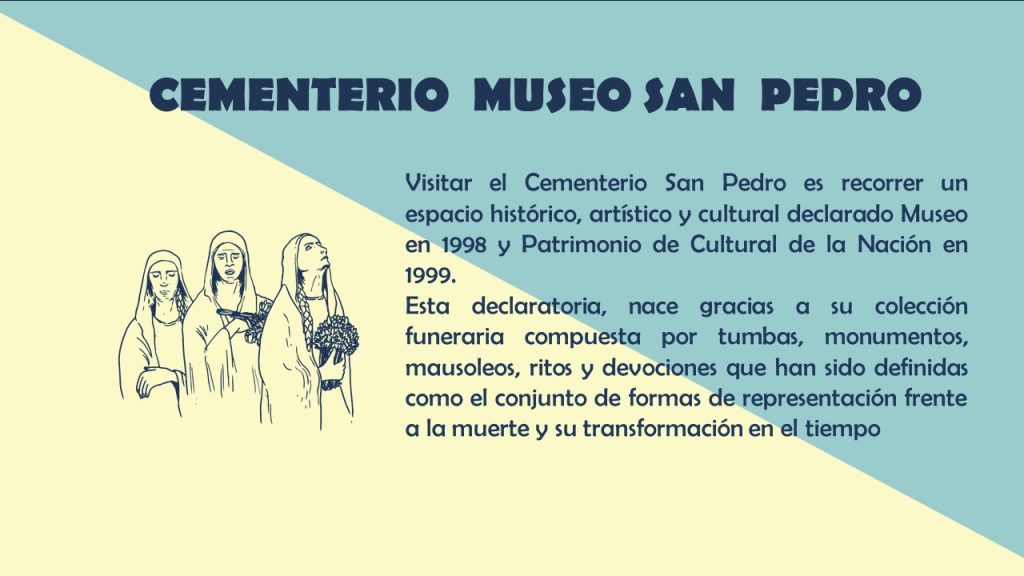 CEMENTERIO MUSEO SAN PEDRO

Visitar el Cementerio San Pedro es recorrer un espacio histórico, artístico y cultural declarado Museo en 1998 y Patrimonio de Cultural de la Nación en 1999.

Esta declaratoria, nace gracias a su colección funeraria compuesta por tumbas, monumentos, mausoleos, ritos y devociones que han sido definidas como el conjunto de formas de representación frente a la muerte y su transformación en el tiempo